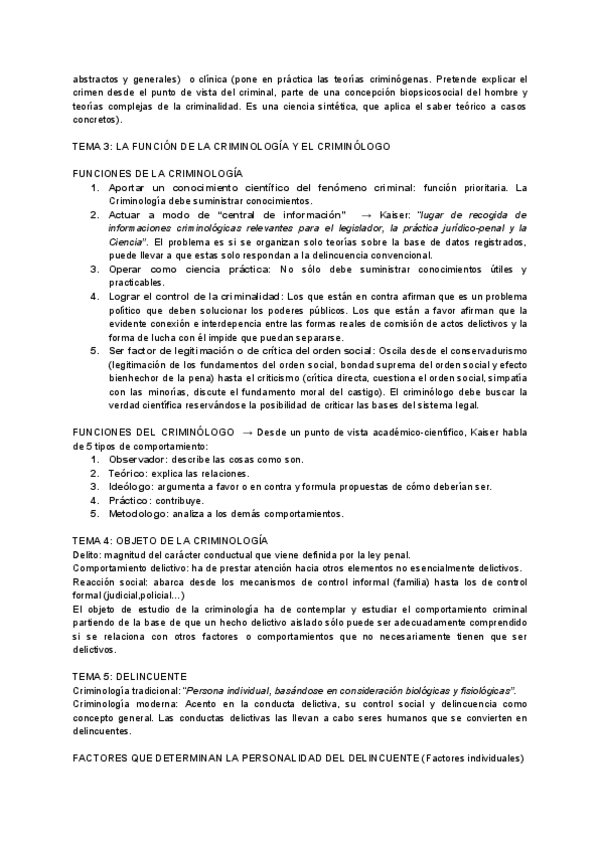 abstractos y generales) o clínica (pone en práctica las teorías criminógenas. Pretende explicar el crimen desde el punto de vista del criminal, parte de una concepción biopsicosocial del hombre y teorías complejas de la criminalidad. Es una ciencia sintética, que aplica el saber teórico a casos concretos).

TEMA 3: LA FUNCIÓN DE LA CRIMINOLOGÍA Y EL CRIMINÓLOGO

FUNCIONES DE LA CRIMINOLOGÍA
1. Aportar un conocimiento científico del fenómeno criminal: función prioritaria. La Criminología debe suministrar conocimientos.
2. Actuar a modo de "central de información" → Kaiser: "lugar de recogida de informaciones criminológicas relevantes para el legislador, la práctica jurídico-penal y la Ciencia". El problema es si se organizan solo teorías sobre la base de datos registrados, puede llevar a que estas solo respondan a la delincuencia convencional.
3. Operar como ciencia práctica: No sólo debe suministrar conocimientos útiles y practicables.
4. Lograr el control de la criminalidad: Los que están en contra afirman que es un problema político que deben solucionar los poderes públicos. Los que están a favor afirman que la evidente conexión e interdepencia entre las formas reales de comisión de actos delictivos y la forma de lucha con él impide que puedan separarse.
5. Ser factor de legitimación o de crítica del orden social: Oscila desde el conservadurismo (legitimación de los fundamentos del orden social, bondad suprema del orden social y efecto bienhechor de la pena) hasta el criticismo (crítica directa, cuestiona el orden social, simpatía con las minorías, discute el fundamento moral del castigo). El criminólogo debe buscar la verdad científica reservándose la posibilidad de criticar las bases del sistema legal.

FUNCIONES DEL CRIMINÓLOGO → Desde un punto de vista académico-científico, Kaiser habla de 5 tipos de comportamiento:
1. Observador: describe las cosas como son.
2. Teórico: explica las relaciones.
3. Ideólogo: argumenta a favor o en contra y formula propuestas de cómo deberían ser.
4. Práctico: contribuye.
5. Metodologo: analiza a los demás comportamientos.

TEMA 4: OBJETO DE LA CRIMINOLOGÍA
Delito: magnitud del carácter conductual que viene definida por la ley penal.
Comportamiento delictivo: ha de prestar atención hacia otros elementos no esencialmente delictivos.
Reacción social: abarca desde los mecanismos de control informal (familia) hasta los de control formal (judicial,policial...)
El objeto de estudio de la criminología ha de contemplar y estudiar el comportamiento criminal partiendo de la base de que un hecho delictivo aislado sólo puede ser adecuadamente comprendido si se relaciona con otros factores o comportamientos que no necesariamente tienen que ser delictivos.

TEMA 5: DELINCUENTE
Criminología tradicional: "Persona individual, basándose en consideración biológicas y fisiológicas".
Criminología moderna: Acento en la conducta delictiva, su control social y delincuencia como concepto general. Las conductas delictivas las llevan a cabo seres humanos que se convierten en delincuentes.

FACTORES QUE DETERMINAN LA PERSONALIDAD DEL DELINCUENTE (Factores individuales)